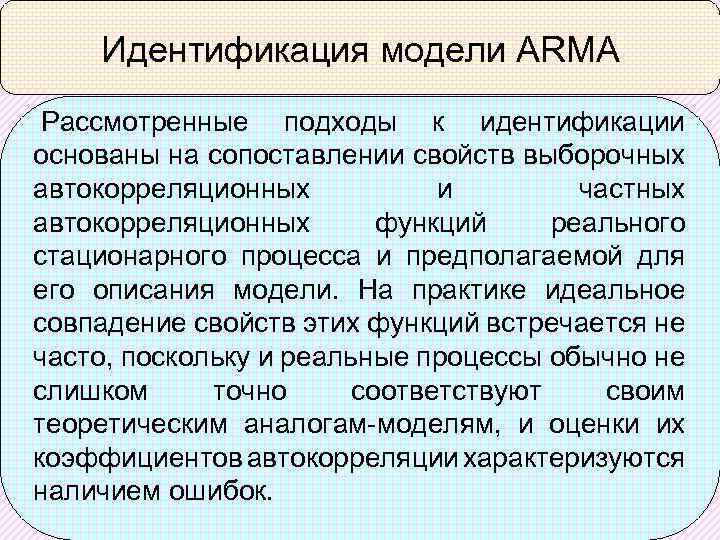 Идентификация модели ARMA

Рассмотренные подходы к идентификации основаны на сопоставлении свойств выборочных автокорреляционных и частных автокорреляционных функций реального стационарного процесса и предполагаемой для его описания модели. На практике идеальное совпадение свойств этих функций встречается не часто, поскольку и реальные процессы обычно не слишком точно соответствуют своим теоретическим аналогам-моделям, и оценки их коэффициентов автокорреляции характеризуются наличием ошибок.